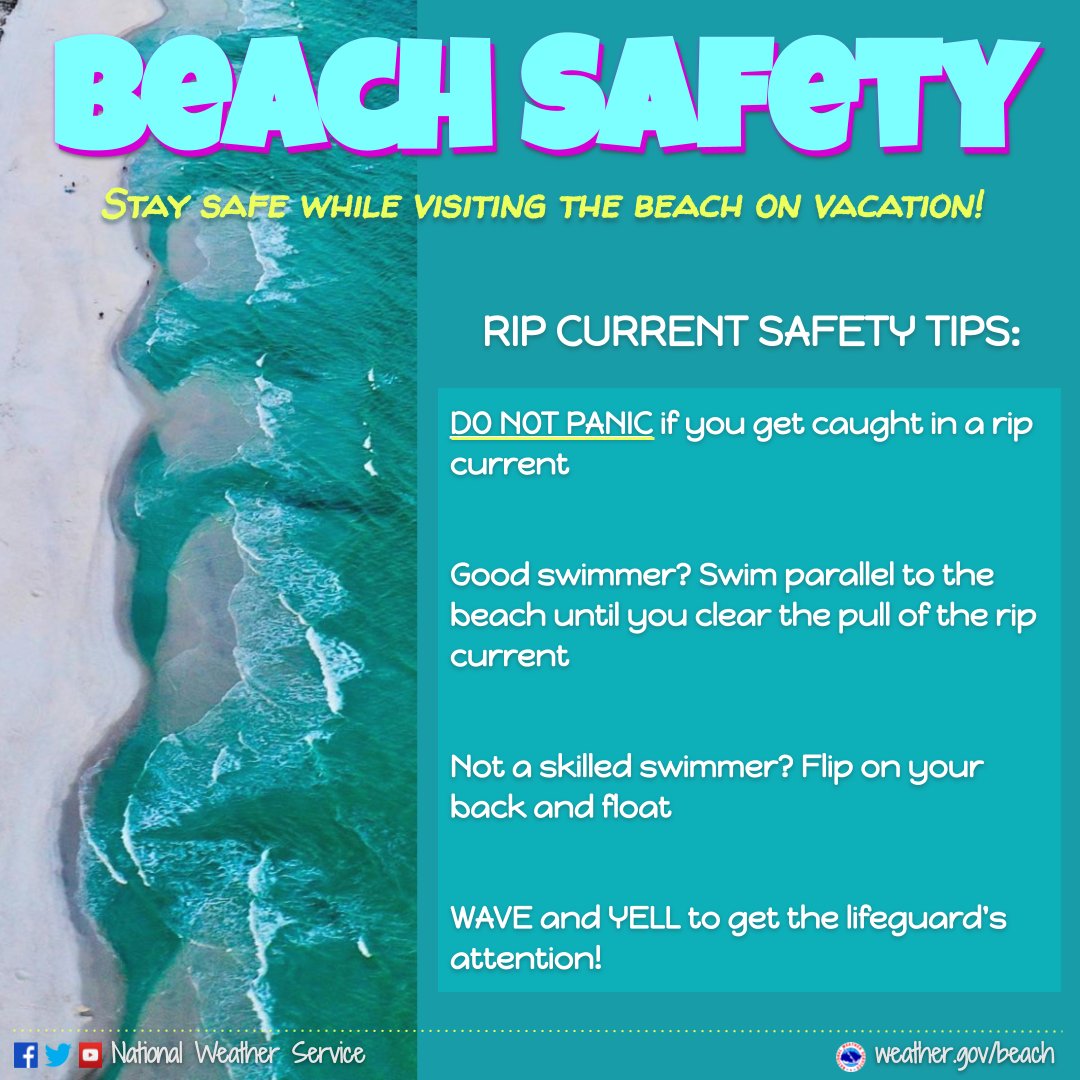 BEACH SAFETY

STAY SAFE WHILE VISITING THE BEACH ON VACATION!

RIP CURRENT SAFETY TIPS:

DO NOT PANIC if you get caught in a rip current

Good swimmer? Swim parallel to the beach until you clear the pull of the rip current

Not a skilled swimmer? Flip on your back and float

WAVE and YELL to get the lifeguard's attention!

National Weather Service

weather.gov/beach